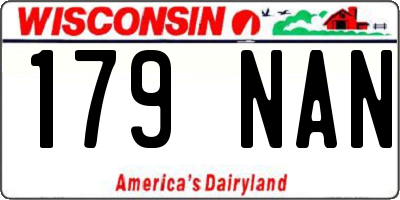 WISCONSIN

179 NAN

America's Dairyland